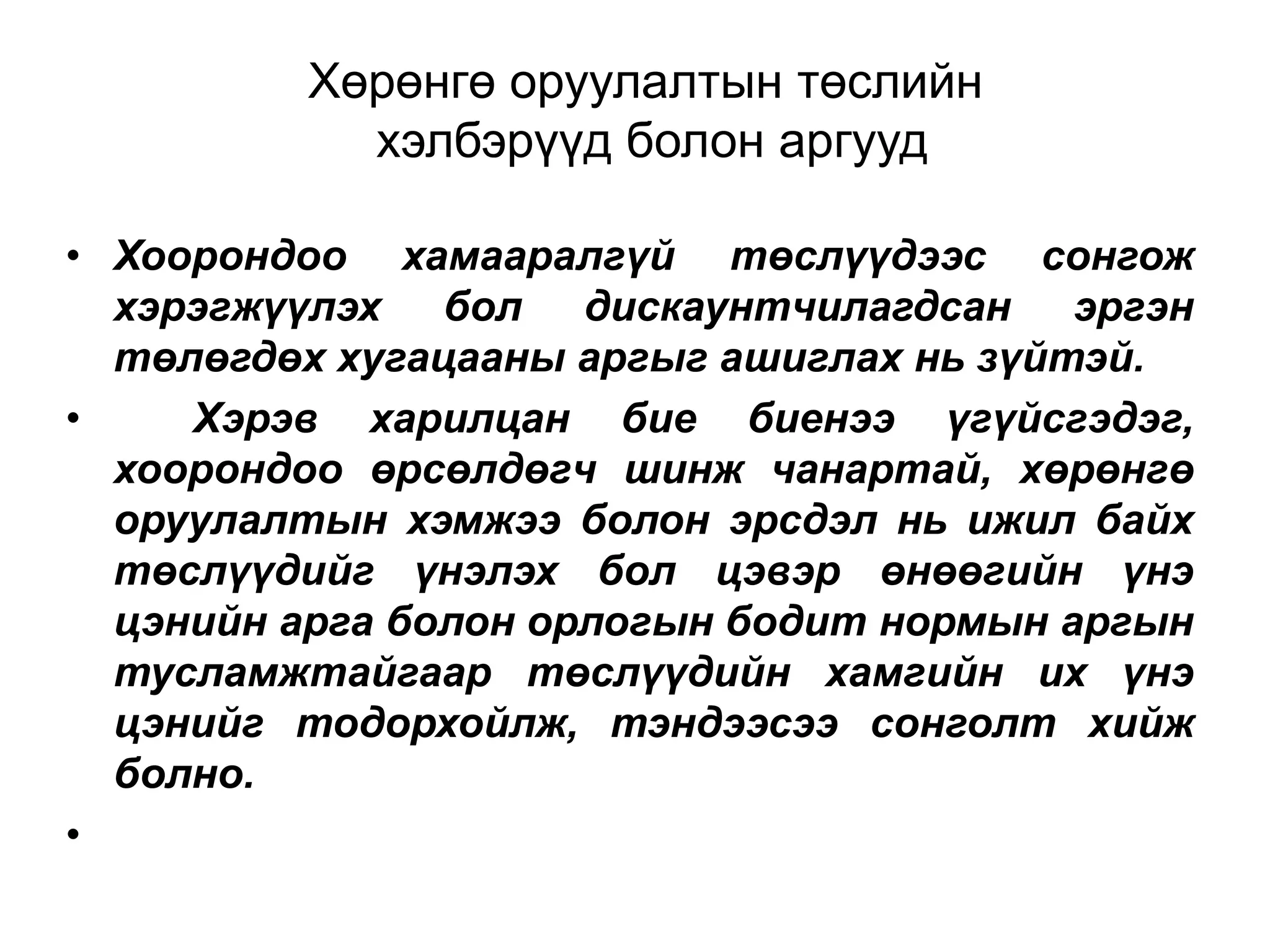 Хөрөнгө оруулалтын төслийн хэлбэрүүд болон аргууд

• Хоорондоо хамааралгүй төслүүдээс сонгож хэрэгжүүлэх бол дискаунтчилагдсан эргэн төлөгдөх хугацааны аргыг ашиглах нь зүйтэй.

• Хэрэв харилцан бие биенээ үгүйсгэдэг, хоорондоо өрсөлдөгч шинж чанартай, хөрөнгө оруулалтын хэмжээ болон эрсдэл нь ижил байх төслүүдийг үнэлэх бол цэвэр өнөөгийн үнэ цэнийн арга болон орлогын бодит нормын аргын тусламжтайгаар төслүүдийн хамгийн их үнэ цэнийг тодорхойлж, тэндээсээ сонголт хийж болно.

•